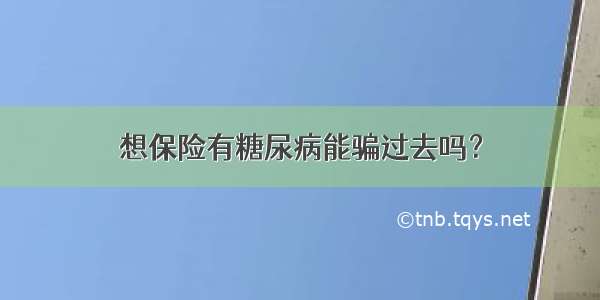 想保险有糖尿病能骗过去吗?

©tnb.tqys.net